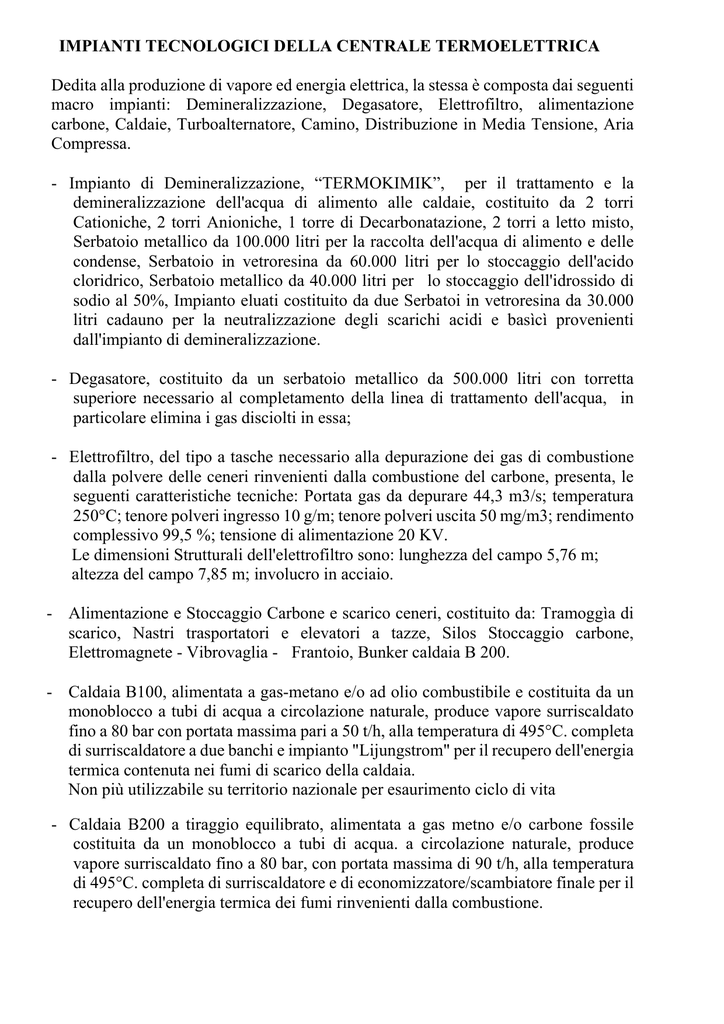 IMPIANTI TECNOLOGICI DELLA CENTRALE TERMOELETTRICA

Dedita alla produzione di vapore ed energia elettrica, la stessa è composta dai seguenti macro impianti: Demineralizzazione, Degasatore, Elettrofiltro, alimentazione carbone, Caldaie, Turboalternatore, Camino, Distribuzione in Media Tensione, Aria Compressa.

- Impianto di Demineralizzazione, “TERMOKIMIK”, per il trattamento e la demineralizzazione dell'acqua di alimento alle caldaie, costituito da 2 torri Cationiche, 2 torri Anioniche, 1 torre di Decarbonatazione, 2 torri a letto misto, Serbatoio metallico da 100.000 litri per la raccolta dell'acqua di alimento e delle condense, Serbatoio in vetroresina da 60.000 litri per lo stoccaggio dell'acido cloridrico, Serbatoio metallico da 40.000 litri per lo stoccaggio dell'idrossido di sodio al 50%, Impianto eluati costituito da due Serbatoi in vetroresina da 30.000 litri cadauno per la neutralizzazione degli scarichi acidi e basìci provenienti dall'impianto di demineralizzazione.

- Degasatore, costituito da un serbatoio metallico da 500.000 litri con torretta superiore necessario al completamento della linea di trattamento dell'acqua, in particolare elimina i gas disciolti in essa;

- Elettrofiltro, del tipo a tasche necessario alla depurazione dei gas di combustione dalla polvere delle ceneri rinvenienti dalla combustione del carbone, presenta, le seguenti caratteristiche tecniche: Portata gas da depurare 44,3 m3/s; temperatura 250°C; tenore polveri ingresso 10 g/m; tenore polveri uscita 50 mg/m3; rendimento complessivo 99,5 %; tensione di alimentazione 20 KV.
Le dimensioni Strutturali dell'elettrofiltro sono: lunghezza del campo 5,76 m; altezza del campo 7,85 m; involucro in acciaio.

- Alimentazione e Stoccaggio Carbone e scarico ceneri, costituito da: Tramoggìa di scarico, Nastri trasportatori e elevatori a tazze, Silos Stoccaggio carbone, Elettromagnete - Vibrovaglia - Frantoio, Bunker caldaia B 200.

- Caldaia B100, alimentata a gas-metano e/o ad olio combustibile e costituita da un monoblocco a tubi di acqua a circolazione naturale, produce vapore surriscaldato fino a 80 bar con portata massima pari a 50 t/h, alla temperatura di 495°C. completa di surriscaldatore a due banchi e impianto "Lijungstrom" per il recupero dell'energia termica contenuta nei fumi di scarico della caldaia.
Non più utilizzabile su territorio nazionale per esaurimento ciclo di vita

- Caldaia B200 a tiraggio equilibrato, alimentata a gas metno e/o carbone fossile costituita da un monoblocco a tubi di acqua. a circolazione naturale, produce vapore surriscaldato fino a 80 bar, con portata massima di 90 t/h, alla temperatura di 495°C. completa di surriscaldatore e di economizzatore/scambiatore finale per il recupero dell'energia termica dei fumi rinvenienti dalla combustione.